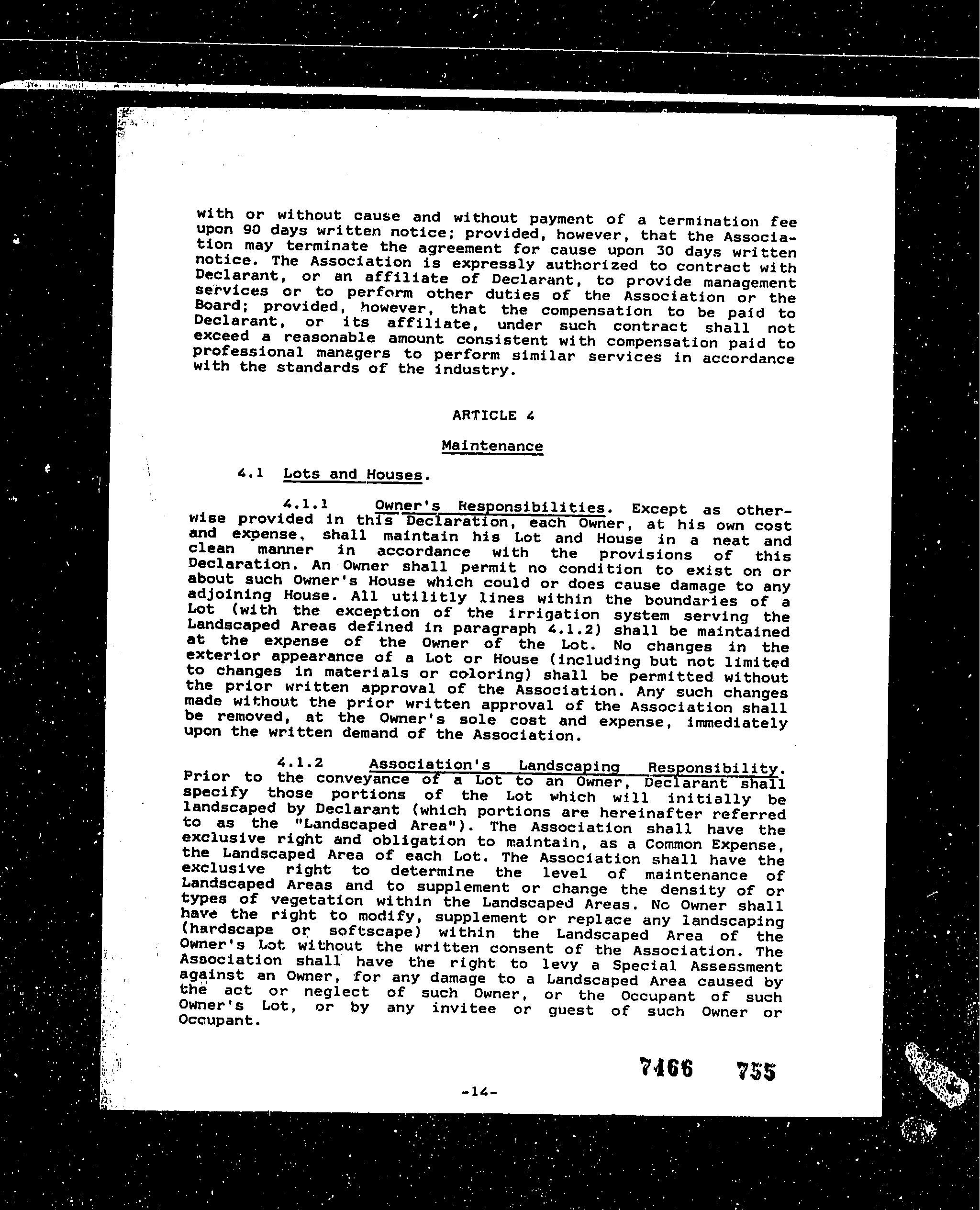 with or without cause and without payment of a termination fee upon 90 days written notice; provided, however, that the Association may terminate the agreement for cause upon 30 days written notice. The Association is expressly authorized to contract with Declarant, or an affiliate of Declarant, to provide management services or to perform other duties of the Association or the Board; provided, however, that the compensation to be paid to Declarant, or its affiliate, under such contract shall not exceed a reasonable amount consistent with compensation paid to professional managers to perform similar services in accordance with the standards of the industry.

ARTICLE 4

Maintenance

4.1 Lots and Houses.

4.1.1 Owner's Responsibilities. Except as otherwise provided in this Declaration, each Owner, at his own cost and expense, shall maintain his Lot and House in a neat and clean manner in accordance with the provisions of this Declaration. An Owner shall permit no condition to exist on or about such Owner's House which could or does cause damage to any adjoining House. All utilitly lines within the boundaries of a Lot (with the exception of the irrigation system serving the Landscaped Areas defined in paragraph 4.1.2) shall be maintained at the expense of the Owner of the Lot. No changes in the exterior appearance of a Lot or House (including but not limited to changes in materials or coloring) shall be permitted without the prior written approval of the Association. Any such changes made without the prior written approval of the Association shall be removed, at the Owner's sole cost and expense, immediately upon the written demand of the Association.

4.1.2 Association's Landscaping Responsibility. Prior to the conveyance of a Lot to an Owner, Declarant shall specify those portions of the Lot which will initially be landscaped by Declarant (which portions are hereinafter referred to as the "Landscaped Area"). The Association shall have the exclusive right and obligation to maintain, as a Common Expense, the Landscaped Area of each Lot. The Association shall have the exclusive right to determine the level of maintenance of Landscaped Areas and to supplement or change the density of or types of vegetation within the Landscaped Areas. No Owner shall have the right to modify, supplement or replace any landscaping (hardscape or softscape) within the Landscaped Area of the Owner's Lot without the written consent of the Association. The Association shall have the right to levy a Special Assessment against an Owner, for any damage to a Landscaped Area caused by the act or neglect of such Owner, or the Occupant of such Owner's Lot, or by any invitee or guest of such Owner or Occupant.

7466 755

-14-